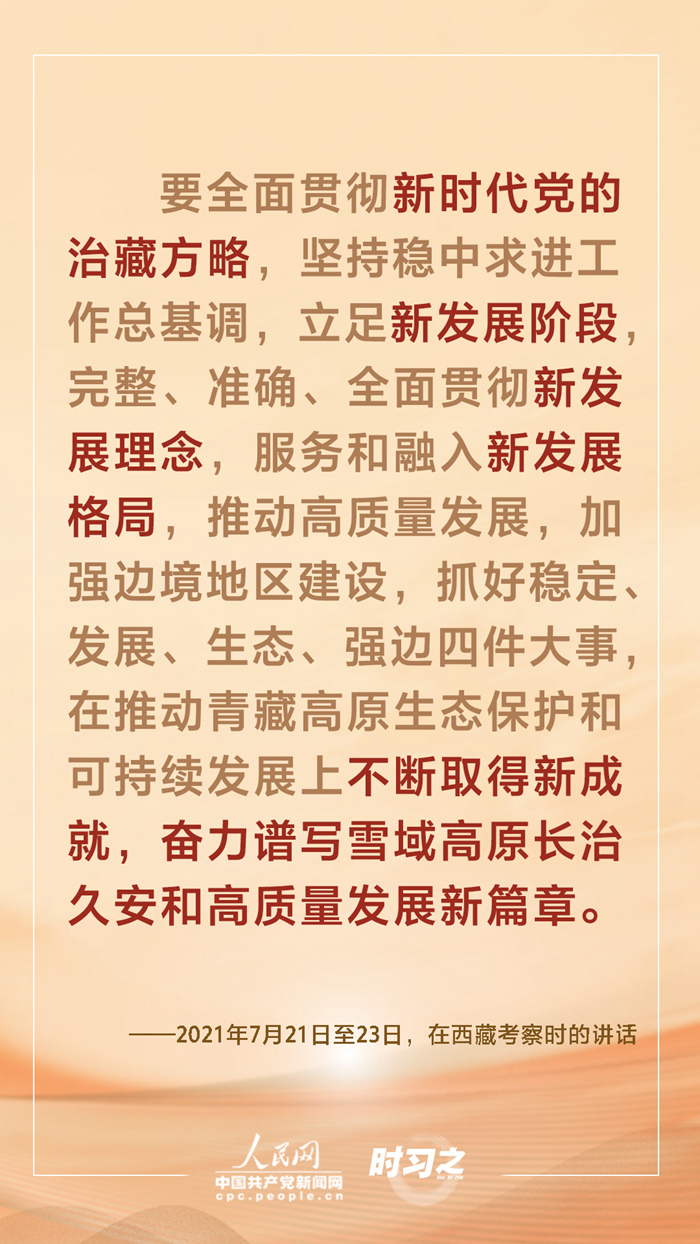 要全面贯彻新时代党的治藏方略，坚持稳中求进工作总基调，立足新发展阶段，完整、准确、全面贯彻新发展理念，服务和融入新发展格局，推动高质量发展，加强边境地区建设，抓好稳定、发展、生态、强边四件大事，在推动青藏高原生态保护和可持续发展上不断取得新成就，奋力谱写雪域高原长治久安和高质量发展新篇章。

——2021年7月21日至23日，在西藏考察时的讲话

人民网
中国共产党新闻网
cpc.people.cn
时习之